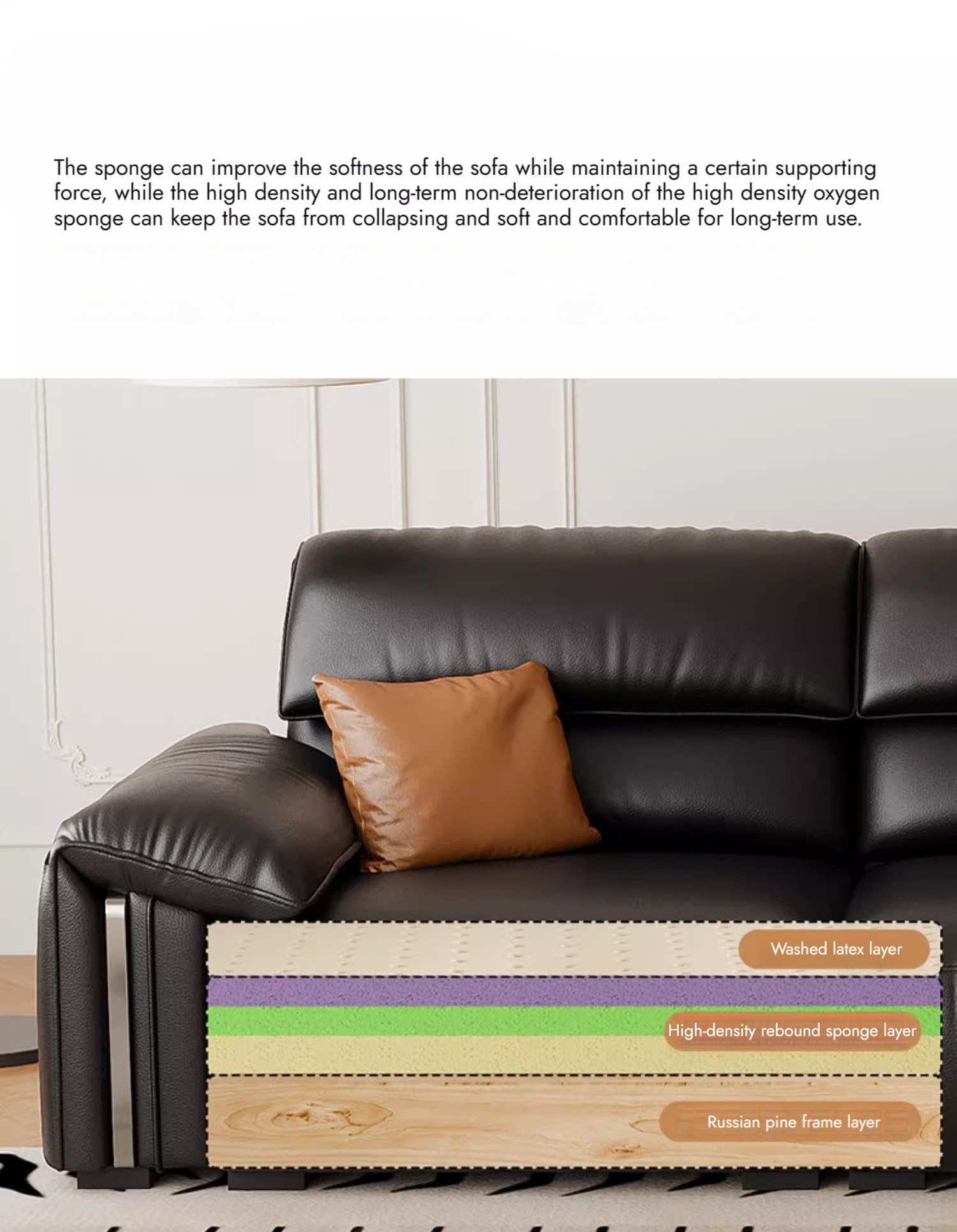 The sponge can improve the softness of the sofa while maintaining a certain supporting force, while the high density and long-term non-deterioration of the high density oxygen sponge can keep the sofa from collapsing and soft and comfortable for long-term use.

Washed latex layer

High-density rebound sponge layer

Russian pine frame layer